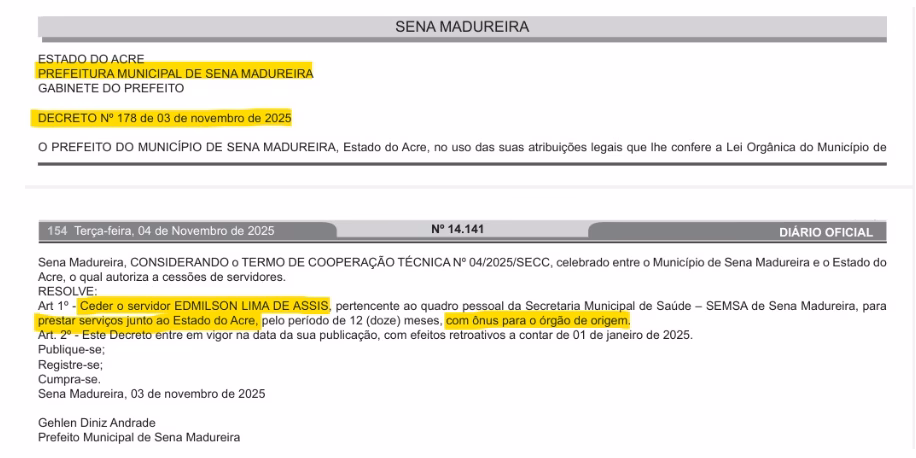 SENA MADUREIRA

ESTADO DO ACRE
PREFEITURA MUNICIPAL DE SENA MADUREIRA
GABINETE DO PREFEITO

DECRETO Nº 178 de 03 de novembro de 2025

O PREFEITO DO MUNICÍPIO DE SENA MADUREIRA, Estado do Acre, no uso das suas atribuições legais que lhe confere a Lei Orgânica do Município de

154 Terça-feira, 04 de Novembro de 2025 Nº 14.141 DIÁRIO OFICIAL

Sena Madureira, CONSIDERANDO o TERMO DE COOPERAÇÃO TÉCNICA Nº 04/2025/SECC, celebrado entre o Município de Sena Madureira e o Estado do Acre, o qual autoriza a cessões de servidores.
RESOLVE:
Art 1º - Ceder o servidor EDMILSON LIMA DE ASSIS, pertencente ao quadro pessoal da Secretaria Municipal de Saúde – SEMSA de Sena Madureira, para prestar serviços junto ao Estado do Acre, pelo período de 12 (doze) meses, com ônus para o órgão de origem.
Art. 2º - Este Decreto entre em vigor na data da sua publicação, com efeitos retroativos a contar de 01 de janeiro de 2025.
Publique-se;
Registre-se;
Cumpra-se.
Sena Madureira, 03 de novembro de 2025

Gehlen Diniz Andrade
Prefeito Municipal de Sena Madureira